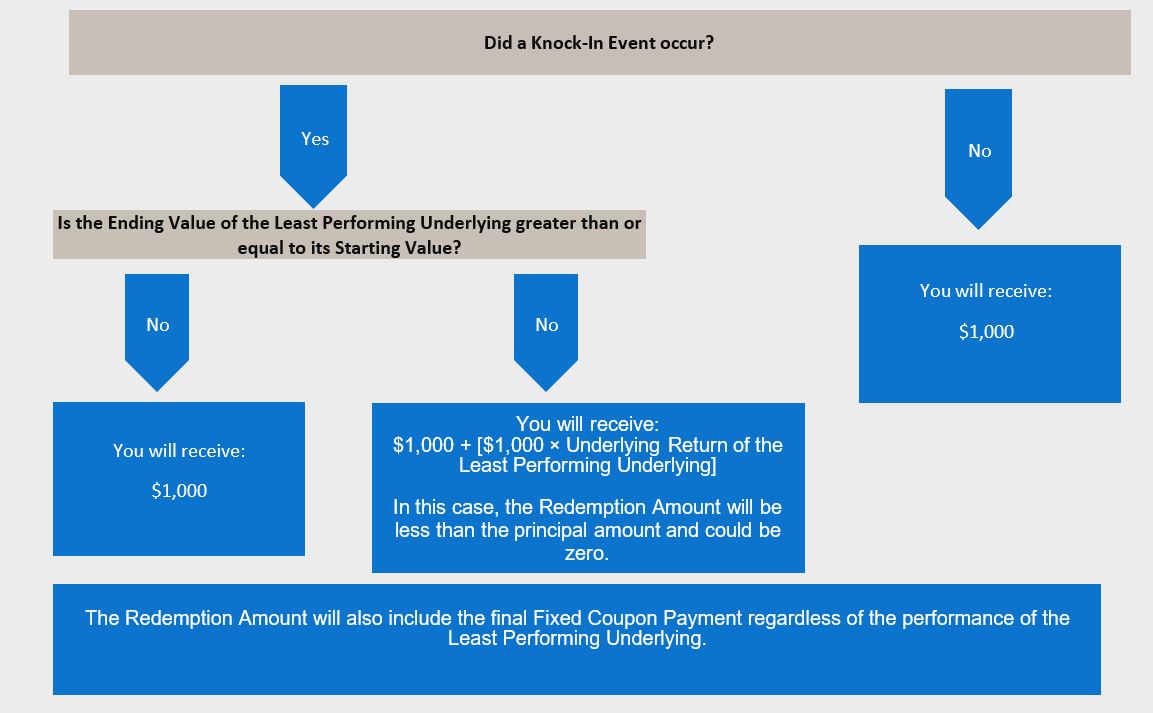 Did a Knock-In Event occur?

Yes

No

Is the Ending Value of the Least Performing Underlying greater than or equal to its Starting Value?

No

No

You will receive:

$1,000

You will receive:

$1,000

You will receive:
$1,000 + [$1,000 × Underlying Return of the Least Performing Underlying]

In this case, the Redemption Amount will be less than the principal amount and could be zero.

The Redemption Amount will also include the final Fixed Coupon Payment regardless of the performance of the Least Performing Underlying.